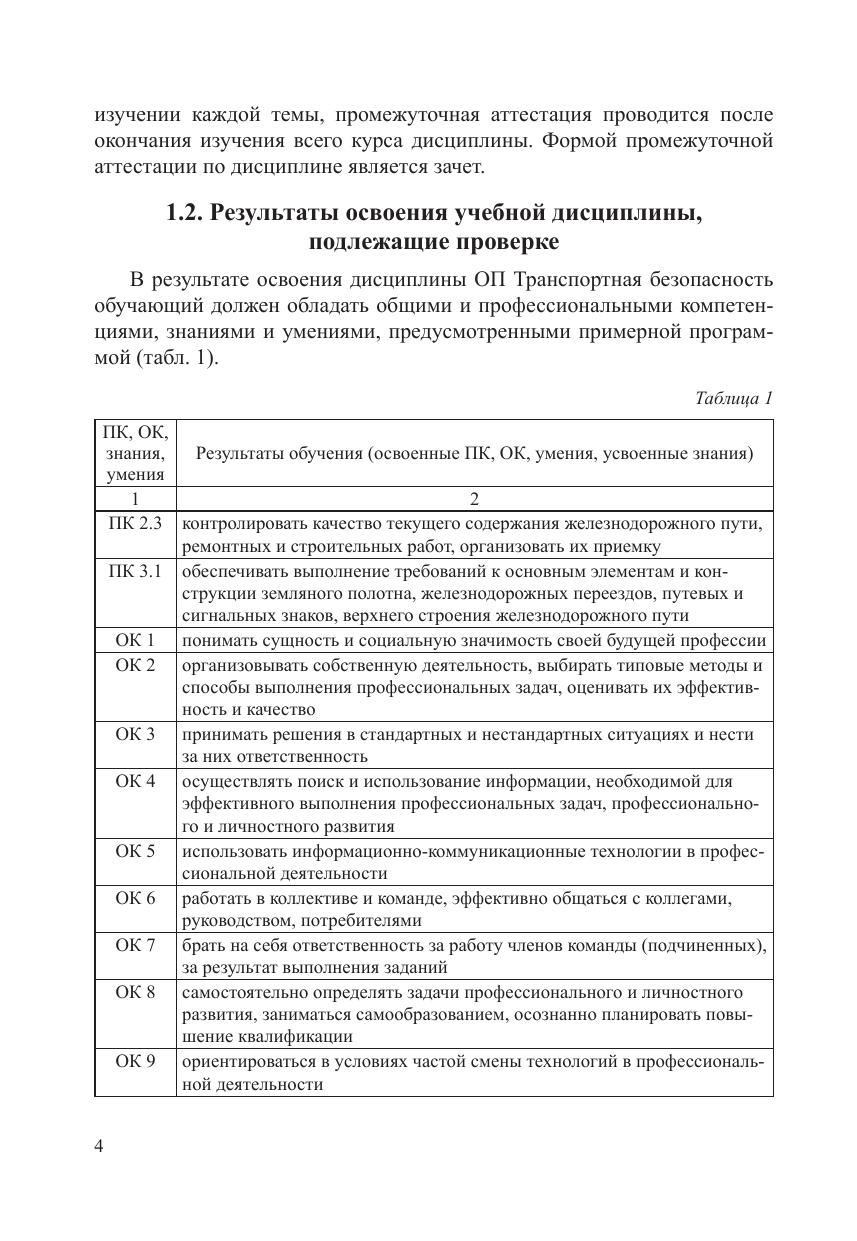 изучении каждой темы, промежуточная аттестация проводится после окончания изучения всего курса дисциплины. Формой промежуточной аттестации по дисциплине является зачет.

1.2. Результаты освоения учебной дисциплины, подлежащие проверке

В результате освоения дисциплины ОП Транспортная безопасность обучающий должен обладать общими и профессиональными компетенциями, знаниями и умениями, предусмотренными примерной программой (табл. 1).

Таблица 1

| ПК, ОК, знания, умения | Результаты обучения (освоенные ПК, ОК, умения, усвоенные знания) |
|---|---|
| 1 | 2 |
| ПК 2.3 | контролировать качество текущего содержания железнодорожного пути, ремонтных и строительных работ, организовать их приемку |
| ПК 3.1 | обеспечивать выполнение требований к основным элементам и конструкции земляного полотна, железнодорожных переездов, путевых и сигнальных знаков, верхнего строения железнодорожного пути |
| ОК 1 | понимать сущность и социальную значимость своей будущей профессии |
| ОК 2 | организовывать собственную деятельность, выбирать типовые методы и способы выполнения профессиональных задач, оценивать их эффективность и качество |
| ОК 3 | принимать решения в стандартных и нестандартных ситуациях и нести за них ответственность |
| ОК 4 | осуществлять поиск и использование информации, необходимой для эффективного выполнения профессиональных задач, профессионального и личностного развития |
| ОК 5 | использовать информационно-коммуникационные технологии в профессиональной деятельности |
| ОК 6 | работать в коллективе и команде, эффективно общаться с коллегами, руководством, потребителями |
| ОК 7 | брать на себя ответственность за работу членов команды (подчиненных), за результат выполнения заданий |
| ОК 8 | самостоятельно определять задачи профессионального и личностного развития, заниматься самообразованием, осознанно планировать повышение квалификации |
| ОК 9 | ориентироваться в условиях частой смены технологий в профессиональной деятельности |

4